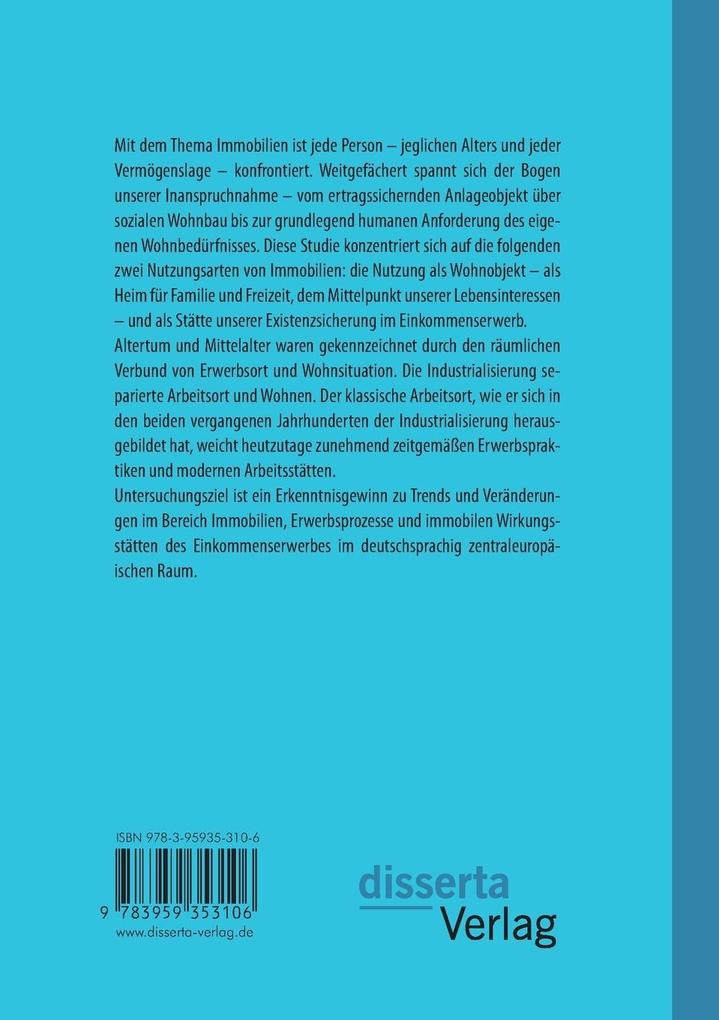 Mit dem Thema Immobilien ist jede Person – jeglichen Alters und jeder Vermögenslage – konfrontiert. Weitgefächert spannt sich der Bogen unserer Inanspruchnahme – vom ertragssichernden Anlageobjekt über sozialen Wohnbau bis zur grundlegend humanen Anforderung des eigenen Wohnbedürfnisses. Diese Studie konzentriert sich auf die folgenden zwei Nutzungsarten von Immobilien: die Nutzung als Wohnobjekt – als Heim für Familie und Freizeit, dem Mittelpunkt unserer Lebensinteressen – und als Stätte unserer Existenzsicherung im Einkommenserwerb.
Altertum und Mittelalter waren gekennzeichnet durch den räumlichen Verbund von Erwerbsort und Wohnsituation. Die Industrialisierung separierte Arbeitsort und Wohnen. Der klassische Arbeitsort, wie er sich in den beiden vergangenen Jahrhunderten der Industrialisierung herausgebildet hat, weicht heutzutage zunehmend zeitgemäßen Erwerbspraktiken und modernen Arbeitsstätten.
Untersuchungsziel ist ein Erkenntnisgewinn zu Trends und Veränderungen im Bereich Immobilien, Erwerbsprozesse und immobilen Wirkungsstätten des Einkommenserwerbes im deutschsprachig zentraleuropäischen Raum.

ISBN 978-3-95935-310-6

9 783959 353106
www.disserta-verlag.de

disserta
Verlag